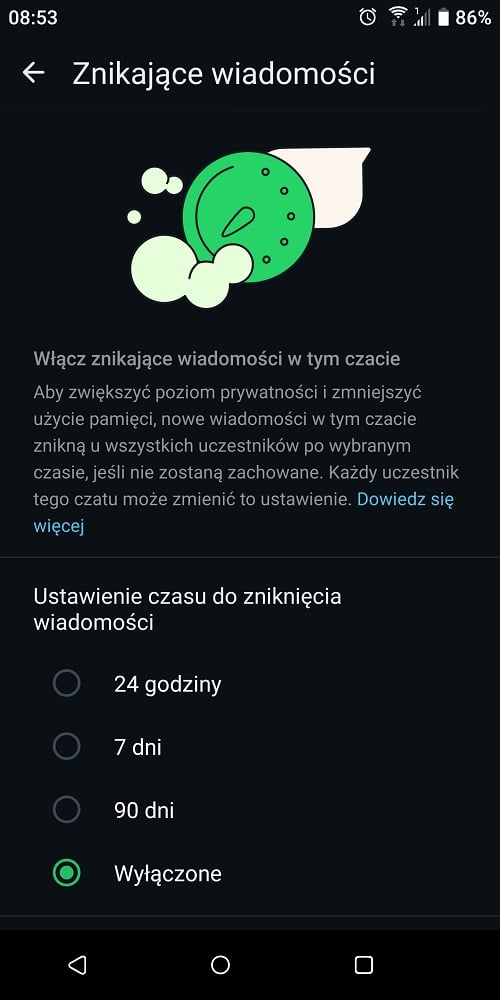 08:53 86%

Znikające wiadomości

Włącz znikające wiadomości w tym czacie

Aby zwiększyć poziom prywatności i zmniejszyć użycie pamięci, nowe wiadomości w tym czacie znikną u wszystkich uczestników po wybranym czasie, jeśli nie zostaną zachowane. Każdy uczestnik tego czatu może zmienić to ustawienie. Dowiedz się więcej

Ustawienie czasu do zniknięcia wiadomości

24 godziny

7 dni

90 dni

Wyłączone